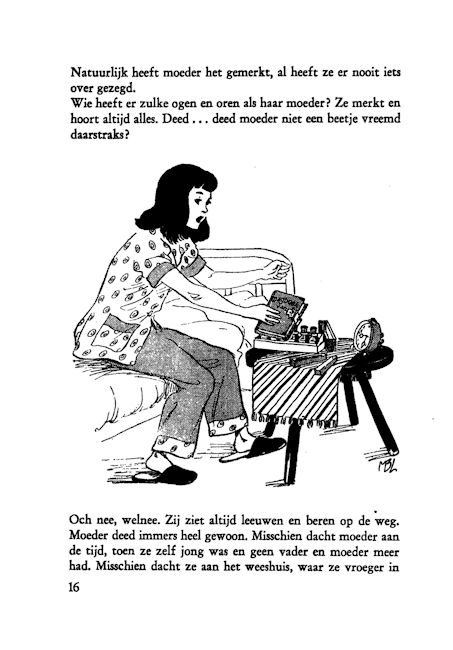 Natuurlijk heeft moeder het gemerkt, al heeft ze er nooit iets over gezegd.
Wie heeft er zulke ogen en oren als haar moeder? Ze merkt en hoort altijd alles. Deed . . . deed moeder niet een beetje vreemd daarstraks?

MBL

Och nee, welnee. Zij ziet altijd leeuwen en beren op de weg. Moeder deed immers heel gewoon. Misschien dacht moeder aan de tijd, toen ze zelf jong was en geen vader en moeder meer had. Misschien dacht ze aan het weeshuis, waar ze vroeger in

16